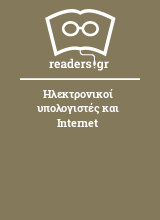 readers.gr

Ηλεκτρονικοί υπολογιστές και Internet